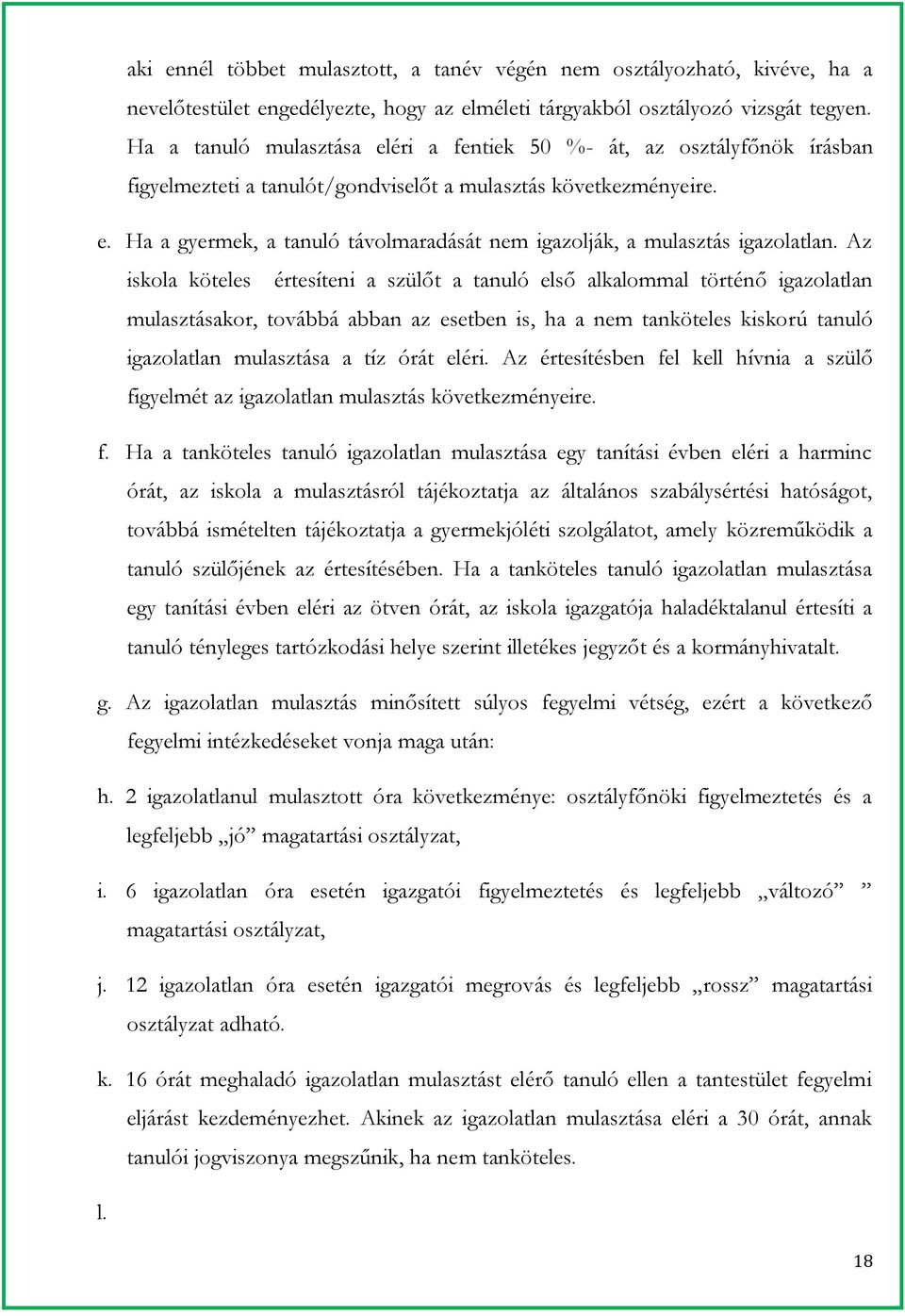 aki ennél többet mulasztott, a tanév végén nem osztályozható, kivéve, ha a nevelőtestület engedélyezte, hogy az elméleti tárgyakból osztályozó vizsgát tegyen. Ha a tanuló mulasztása eléri a fentiek 50 %- át, az osztályfőnök írásban figyelmezteti a tanulót/gondviselőt a mulasztás következményeire.

e. Ha a gyermek, a tanuló távolmaradását nem igazolják, a mulasztás igazolatlan. Az iskola köteles értesíteni a szülőt a tanuló első alkalommal történő igazolatlan mulasztásakor, továbbá abban az esetben is, ha a nem tanköteles kiskorú tanuló igazolatlan mulasztása a tíz órát eléri. Az értesítésben fel kell hívnia a szülő figyelmét az igazolatlan mulasztás következményeire.

f. Ha a tanköteles tanuló igazolatlan mulasztása egy tanítási évben eléri a harminc órát, az iskola a mulasztásról tájékoztatja az általános szabálysértési hatóságot, továbbá ismételten tájékoztatja a gyermekjóléti szolgálatot, amely közreműködik a tanuló szülőjének az értesítésében. Ha a tanköteles tanuló igazolatlan mulasztása egy tanítási évben eléri az ötven órát, az iskola igazgatója haladéktalanul értesíti a tanuló tényleges tartózkodási helye szerint illetékes jegyzőt és a kormányhivatalt.

g. Az igazolatlan mulasztás minősített súlyos fegyelmi vétség, ezért a következő fegyelmi intézkedéseket vonja maga után:

h. 2 igazolatlanul mulasztott óra következménye: osztályfőnöki figyelmeztetés és a legfeljebb „jó” magatartási osztályzat,

i. 6 igazolatlan óra esetén igazgatói figyelmeztetés és legfeljebb „változó” ” magatartási osztályzat,

j. 12 igazolatlan óra esetén igazgatói megrovás és legfeljebb „rossz” magatartási osztályzat adható.

k. 16 órát meghaladó igazolatlan mulasztást elérő tanuló ellen a tantestület fegyelmi eljárást kezdeményezhet. Akinek az igazolatlan mulasztása eléri a 30 órát, annak tanulói jogviszonya megszűnik, ha nem tanköteles.

l.

18